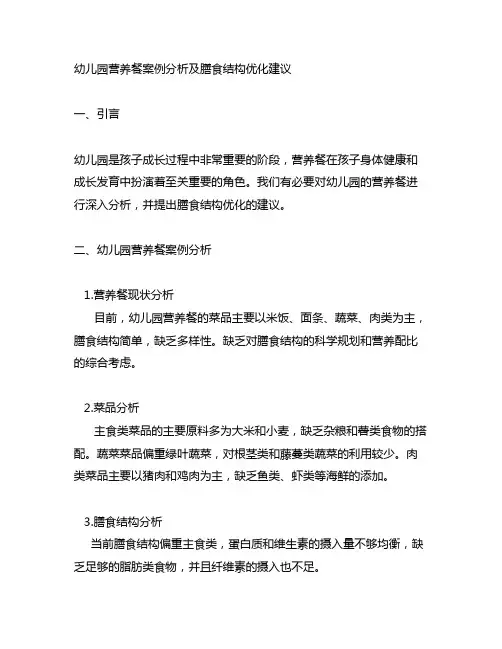 幼儿园营养餐案例分析及膳食结构优化建议

一、引言

幼儿园是孩子成长过程中非常重要的阶段，营养餐在孩子身体健康和成长发育中扮演着至关重要的角色。我们有必要对幼儿园的营养餐进行深入分析，并提出膳食结构优化的建议。

二、幼儿园营养餐案例分析

1.营养餐现状分析

目前，幼儿园营养餐的菜品主要以米饭、面条、蔬菜、肉类为主，膳食结构简单，缺乏多样性。缺乏对膳食结构的科学规划和营养配比的综合考虑。

2.菜品分析

主食类菜品的主要原料多为大米和小麦，缺乏杂粮和薯类食物的搭配。蔬菜菜品偏重绿叶蔬菜，对根茎类和藤蔓类蔬菜的利用较少。肉类菜品主要以猪肉和鸡肉为主，缺乏鱼类、虾类等海鲜的添加。

3.膳食结构分析

当前膳食结构偏重主食类，蛋白质和维生素的摄入量不够均衡，缺乏足够的脂肪类食物，并且纤维素的摄入也不足。